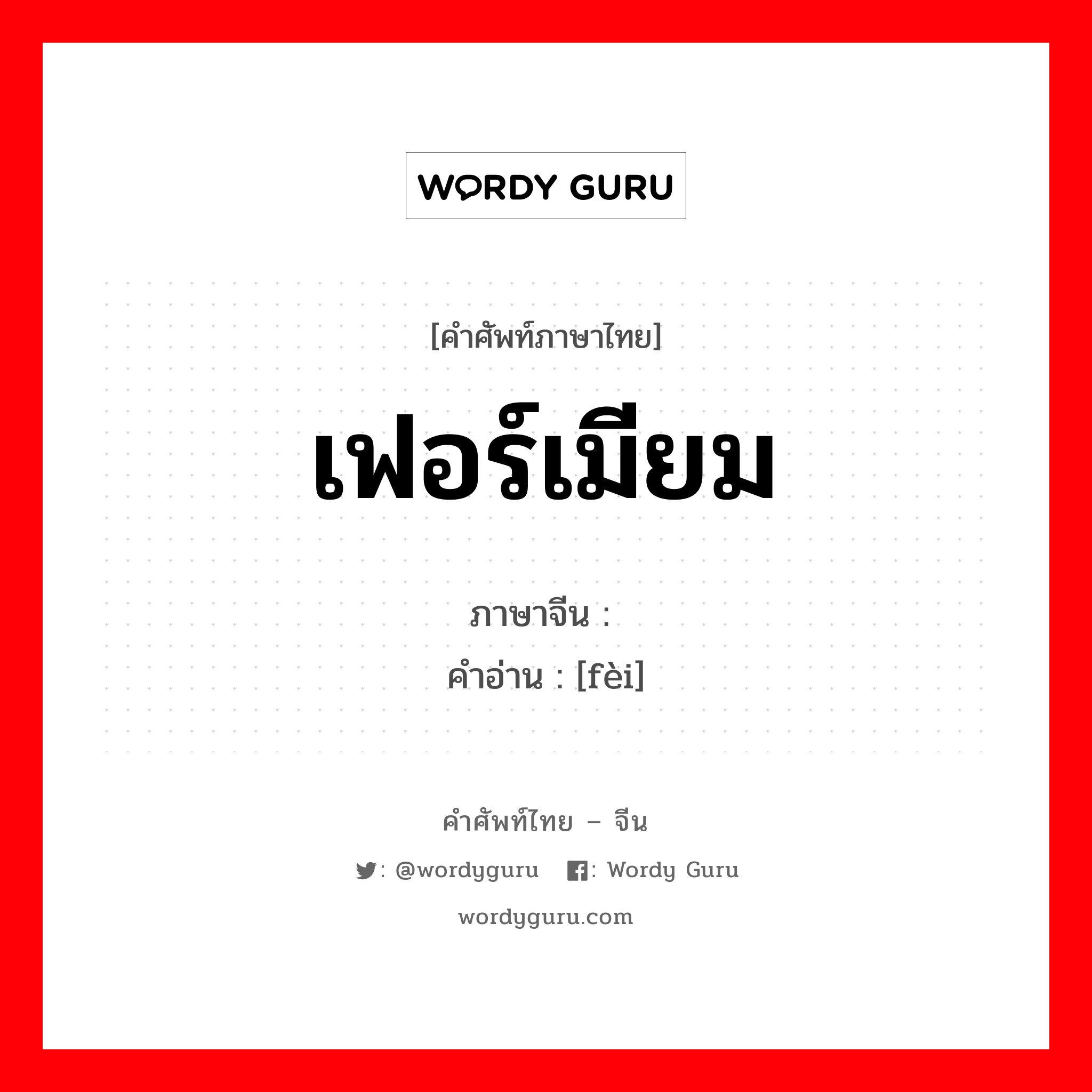 WORDY GURU

[คำศัพท์ภาษาไทย]

เฟอร์เมียม

ภาษาจีน :

คำอ่าน : [fèi]

คำศัพท์ไทย – จีน

: @wordyguru : Wordy Guru

wordyguru.com